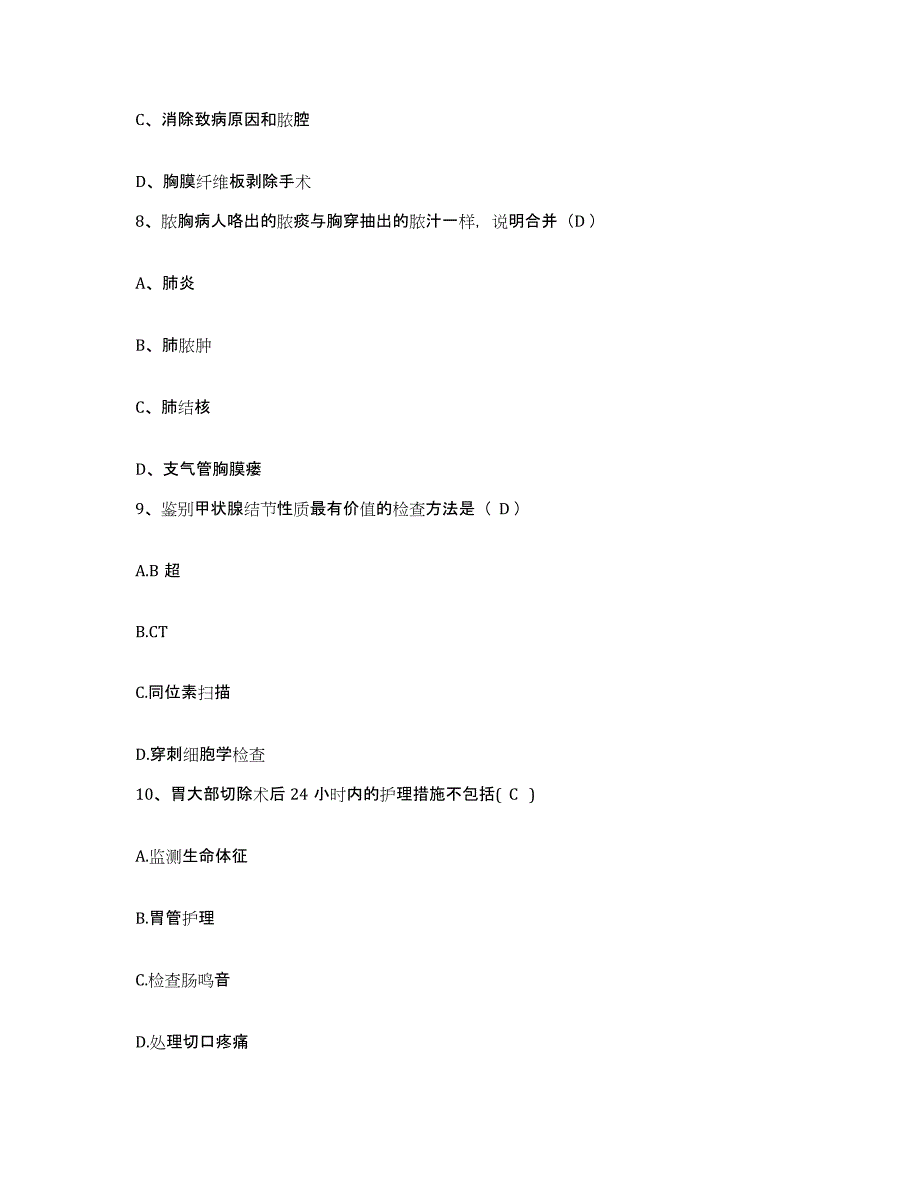 C、消除致病原因和脓腔

D、胸膜纤维板剥除手术

8、脓胸病人咯出的脓痰与胸穿抽出的脓汁一样，说明合并（D）

A、肺炎

B、肺脓肿

C、肺结核

D、支气管胸膜瘘

9、鉴别甲状腺结节性质最有价值的检查方法是（ D）

A.B 超

B.CT

C.同位素扫描

D.穿刺细胞学检查

10、胃大部切除术后 24 小时内的护理措施不包括( C )

A.监测生命体征

B.胃管护理

C.检查肠鸣音

D.处理切口疼痛